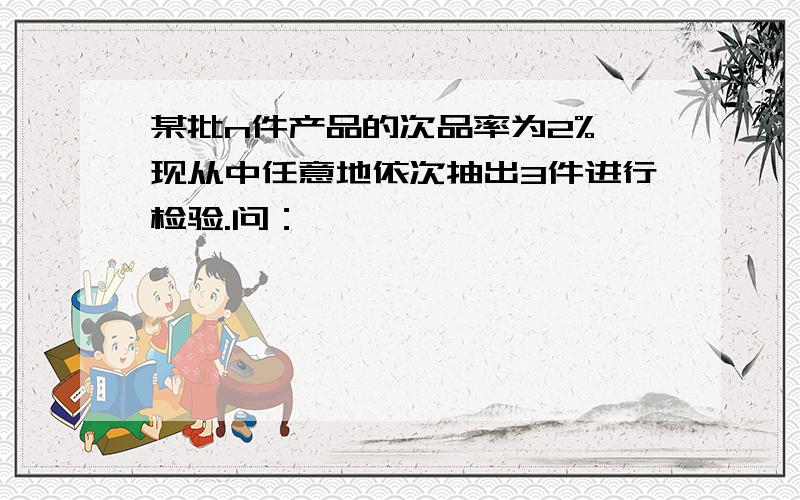 某批n件产品的次品率为2%，现从中任意地依次抽出3件进行检验.问：